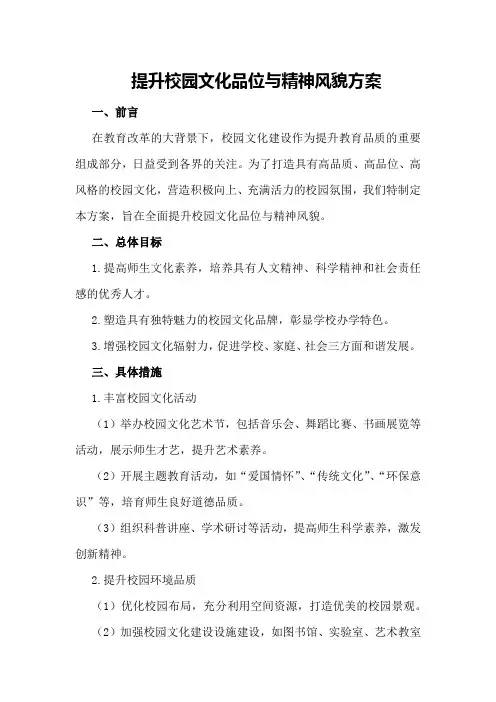 提升校园文化品位与精神风貌方案

一、前言

在教育改革的大背景下，校园文化建设作为提升教育品质的重要组成部分，日益受到各界的关注。为了打造具有高品质、高品位、高风格的校园文化，营造积极向上、充满活力的校园氛围，我们特制定本方案，旨在全面提升校园文化品位与精神风貌。

二、总体目标

1.提高师生文化素养，培养具有人文精神、科学精神和社会责任感的优秀人才。

2.塑造具有独特魅力的校园文化品牌，彰显学校办学特色。

3.增强校园文化辐射力，促进学校、家庭、社会三方面和谐发展。

三、具体措施

1.丰富校园文化活动

（1）举办校园文化艺术节，包括音乐会、舞蹈比赛、书画展览等活动，展示师生才艺，提升艺术素养。

（2）开展主题教育活动，如“爱国情怀”、“传统文化”、“环保意识”等，培育师生良好道德品质。

（3）组织科普讲座、学术研讨等活动，提高师生科学素养，激发创新精神。

2.提升校园环境品质

（1）优化校园布局，充分利用空间资源，打造优美的校园景观。

（2）加强校园文化建设设施建设，如图书馆、实验室、艺术教室